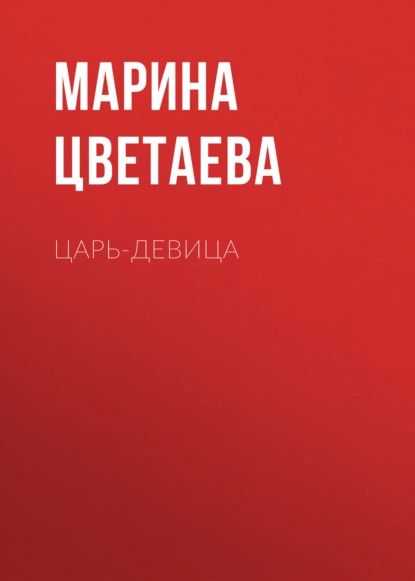 МАРИНА ЦВЕТАЕВА

ЦАРЬ-ДЕВИЦА